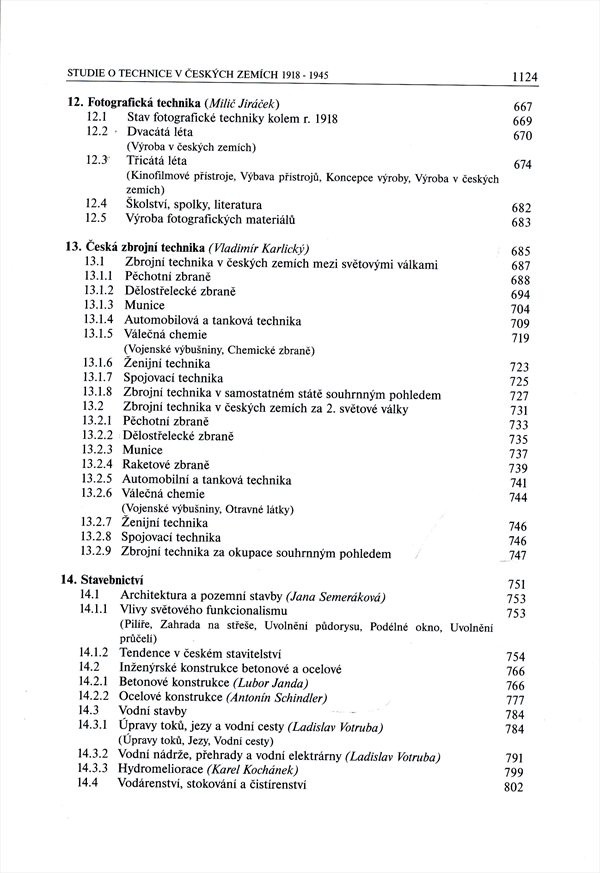 STUDIE O TECHNICE V ČESKÝCH ZEMÍCH 1918 - 1945 1124

12. Fotografická technika (Milič Jiráček) 667
12.1 Stav fotografické techniky kolem r. 1918 669
12.2 Dvacátá léta 670
(Výroba v českých zemích)
12.3 Třicátá léta 674
(Kinofilmové přístroje, Výbava přístrojů, Koncepce výroby, Výroba v českých zemích)
12.4 Školství, spolky, literatura 682
12.5 Výroba fotografických materiálů 683

13. Česká zbrojní technika (Vladimír Karlický) 685
13.1 Zbrojní technika v českých zemích mezi světovými válkami 687
13.1.1 Pěchotní zbraně 688
13.1.2 Dělostřelecké zbraně 694
13.1.3 Munice 704
13.1.4 Automobilová a tanková technika 709
13.1.5 Válečná chemie 719
(Vojenské výbušniny, Chemické zbraně)
13.1.6 Ženijní technika 723
13.1.7 Spojovací technika 725
13.1.8 Zbrojní technika v samostatném státě souhrnným pohledem 727
13.2 Zbrojní technika v českých zemích za 2. světové války 731
13.2.1 Pěchotní zbraně 733
13.2.2 Dělostřelecké zbraně 735
13.2.3 Munice 737
13.2.4 Raketové zbraně 739
13.2.5 Automobilní a tanková technika 741
13.2.6 Válečná chemie 744
(Vojenské výbušniny, Otravné látky)
13.2.7 Ženijní technika 746
13.2.8 Spojovací technika 746
13.2.9 Zbrojní technika za okupace souhrnným pohledem 747

14. Stavebnictví 751
14.1 Architektura a pozemní stavby (Jana Semeráková) 753
14.1.1 Vlivy světového funkcionalismu 753
(Pilíře, Zahrada na střeše, Uvolnění půdorysu, Podélné okno, Uvolnění průčelí)
14.1.2 Tendence v českém stavitelství 754
14.2 Inženýrské konstrukce betonové a ocelové 766
14.2.1 Betonové konstrukce (Lubor Janda) 766
14.2.2 Ocelové konstrukce (Antonín Schindler) 777
14.3 Vodní stavby 784
14.3.1 Úpravy toků, jezy a vodní cesty (Ladislav Votruba) 784
(Úpravy toků, Jezy, Vodní cesty)
14.3.2 Vodní nádrže, přehrady a vodní elektrárny (Ladislav Votruba) 791
14.3.3 Hydromeliorace (Karel Kochánek) 799
14.4 Vodárenství, stokování a čistírenství 802